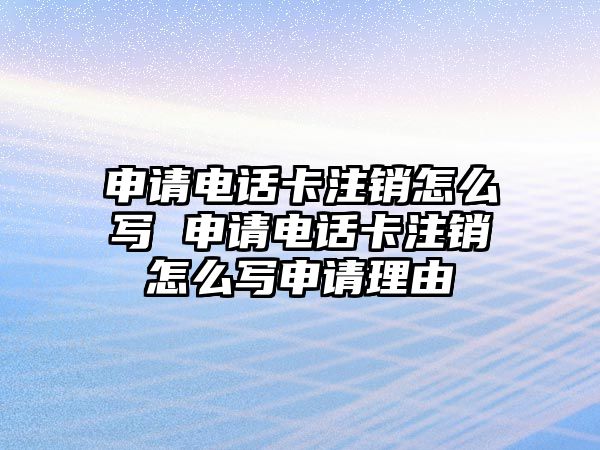 申请电话卡注销怎么写 申请电话卡注销怎么写申请理由